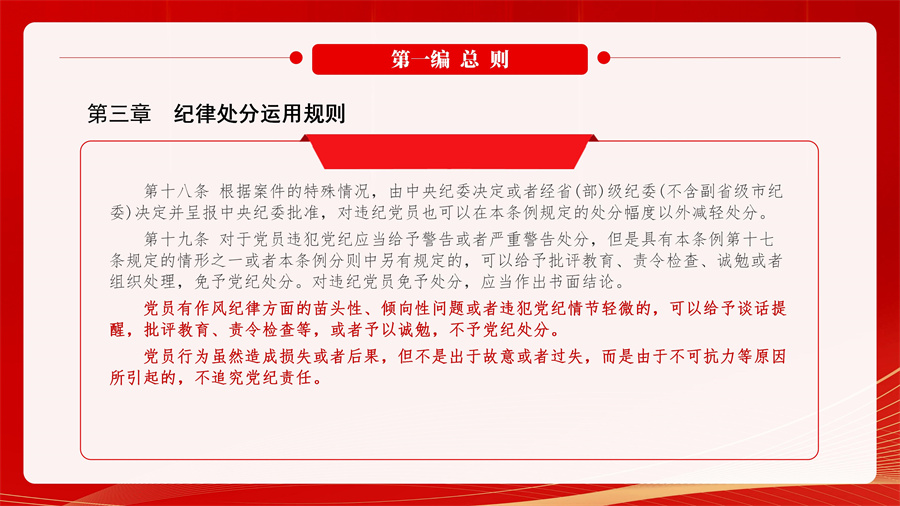 第一编 总 则

第三章　纪律处分运用规则

第十八条 根据案件的特殊情况，由中央纪委决定或者经省(部)级纪委(不含副省级市纪委)决定并呈报中央纪委批准，对违纪党员也可以在本条例规定的处分幅度以外减轻处分。

第十九条 对于党员违犯党纪应当给予警告或者严重警告处分，但是具有本条例第十七条规定的情形之一或者本条例分则中另有规定的，可以给予批评教育、责令检查、诫勉或者组织处理，免予党纪处分。对违纪党员免予处分，应当作出书面结论。

党员有作风纪律方面的苗头性、倾向性问题或者违犯党纪情节轻微的，可以给予谈话提醒，批评教育、责令检查等，或者予以诫勉，不予党纪处分。

党员行为虽然造成损失或者后果，但不是出于故意或者过失，而是由于不可抗力等原因所引起的，不追究党纪责任。